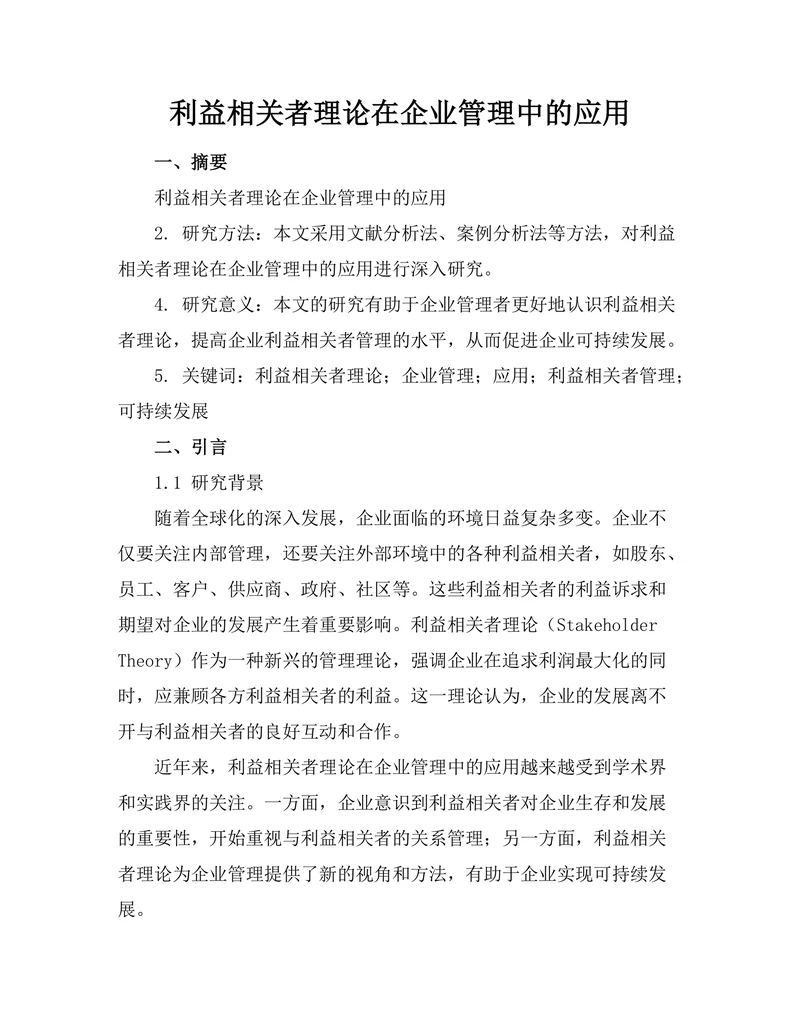 利益相关者理论在企业管理中的应用

一、摘要

利益相关者理论在企业管理中的应用

2. 研究方法：本文采用文献分析法、案例分析法等方法，对利益相关者理论在企业管理中的应用进行深入研究。

4. 研究意义：本文的研究有助于企业管理者更好地认识利益相关者理论，提高企业利益相关者管理的水平，从而促进企业可持续发展。

5. 关键词：利益相关者理论；企业管理；应用；利益相关者管理；可持续发展

二、引言

1.1 研究背景

随着全球化的深入发展，企业面临的环境日益复杂多变。企业不仅要关注内部管理，还要关注外部环境中的各种利益相关者，如股东、员工、客户、供应商、政府、社区等。这些利益相关者的利益诉求和期望对企业的发展产生着重要影响。利益相关者理论（Stakeholder Theory）作为一种新兴的管理理论，强调企业在追求利润最大化的同时，应兼顾各方利益相关者的利益。这一理论认为，企业的发展离不开与利益相关者的良好互动和合作。

近年来，利益相关者理论在企业管理中的应用越来越受到学术界和实践界的关注。一方面，企业意识到利益相关者对企业生存和发展的重要性，开始重视与利益相关者的关系管理；另一方面，利益相关者理论为企业管理提供了新的视角和方法，有助于企业实现可持续发展。